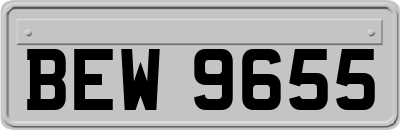 BEW 9655